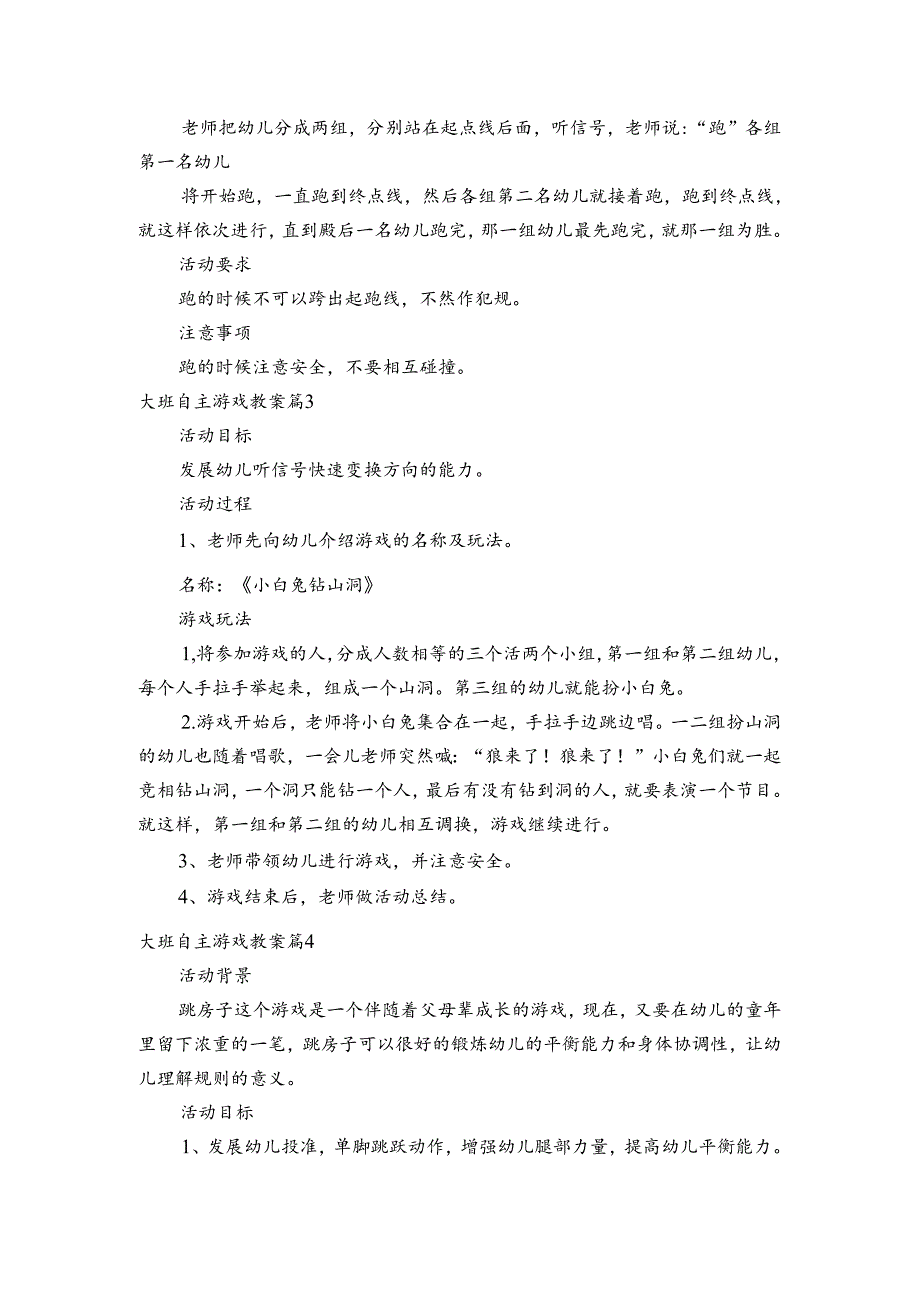 老师把幼儿分成两组，分别站在起点线后面，听信号，老师说：“跑”各组第一名幼儿

将开始跑，一直跑到终点线，然后各组第二名幼儿就接着跑，跑到终点线，就这样依次进行，直到殿后一名幼儿跑完，那一组幼儿最先跑完，就那一组为胜。

活动要求

跑的时候不可以跨出起跑线，不然作犯规。

注意事项

跑的时候注意安全，不要相互碰撞。

大班自主游戏教案篇3

活动目标

发展幼儿听信号快速变换方向的能力。

活动过程

1、老师先向幼儿介绍游戏的名称及玩法。

名称：《小白兔钻山洞》

游戏玩法

1,将参加游戏的人，分成人数相等的三个活两个小组，第一组和第二组幼儿，每个人手拉手举起来，组成一个山洞。第三组的幼儿就能扮小白兔。

2.游戏开始后，老师将小白兔集合在一起，手拉手边跳边唱。一二组扮山洞的幼儿也随着唱歌，一会儿老师突然喊：“狼来了！狼来了！”小白兔们就一起竞相钻山洞，一个洞只能钻一个人，最后有没有钻到洞的人，就要表演一个节目。就这样，第一组和第二组的幼儿相互调换，游戏继续进行。

3、老师带领幼儿进行游戏，并注意安全。

4、游戏结束后，老师做活动总结。

大班自主游戏教案篇4

活动背景

跳房子这个游戏是一个伴随着父母辈成长的游戏，现在，又要在幼儿的童年里留下浓重的一笔，跳房子可以很好的锻炼幼儿的平衡能力和身体协调性，让幼儿理解规则的意义。

活动目标

1、发展幼儿投准，单脚跳跃动作，增强幼儿腿部力量，提高幼儿平衡能力。